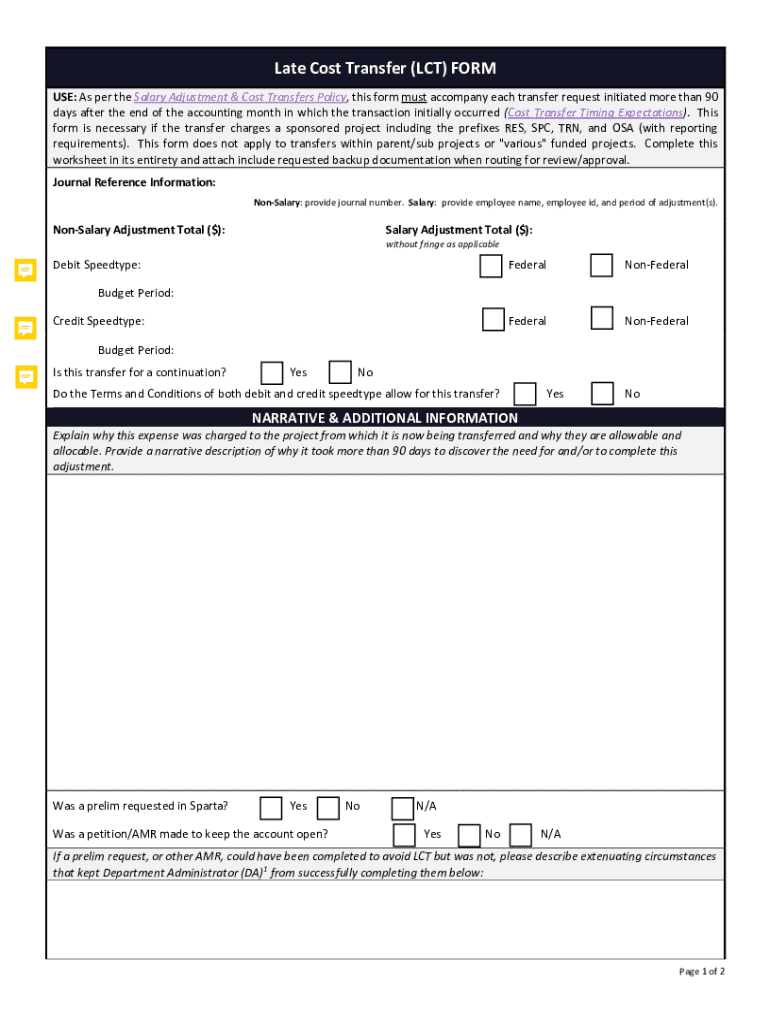 Late Cost Transfer (LCT) FORM

USE: As per the Salary Adjustment & Cost Transfers Policy, this form must accompany each transfer request initiated more than 90 days after the end of the accounting month in which the transaction initially occurred (Cost Transfer Timing Expectations). This form is necessary if the transfer charges a sponsored project including the prefixes RES, SPC, TRN, and OSA (with reporting requirements). This form does not apply to transfers within parent/sub projects or "various" funded projects. Complete this worksheet in its entirety and attach include requested backup documentation when routing for review/approval.

Journal Reference Information:

Non-Salary: provide journal number. Salary: provide employee name, employee id, and period of adjustment(s).

Non-Salary Adjustment Total ($):

Salary Adjustment Total ($):
without fringe as applicable

Debit Speedtype: Federal Non-Federal

Budget Period:

Credit Speedtype: Federal Non-Federal

Budget Period:

Is this transfer for a continuation? Yes No

Do the Terms and Conditions of both debit and credit speedtype allow for this transfer? Yes No

NARRATIVE & ADDITIONAL INFORMATION

Explain why this expense was charged to the project from which it is now being transferred and why they are allowable and allocable. Provide a narrative description of why it took more than 90 days to discover the need for and/or to complete this adjustment.

Was a prelim requested in Sparta? Yes No N/A

Was a petition/AMR made to keep the account open? Yes No N/A

If a prelim request, or other AMR, could have been completed to avoid LCT but was not, please describe extenuating circumstances that kept Department Administrator (DA)$^1$ from successfully completing them below:

Page 1 of 2